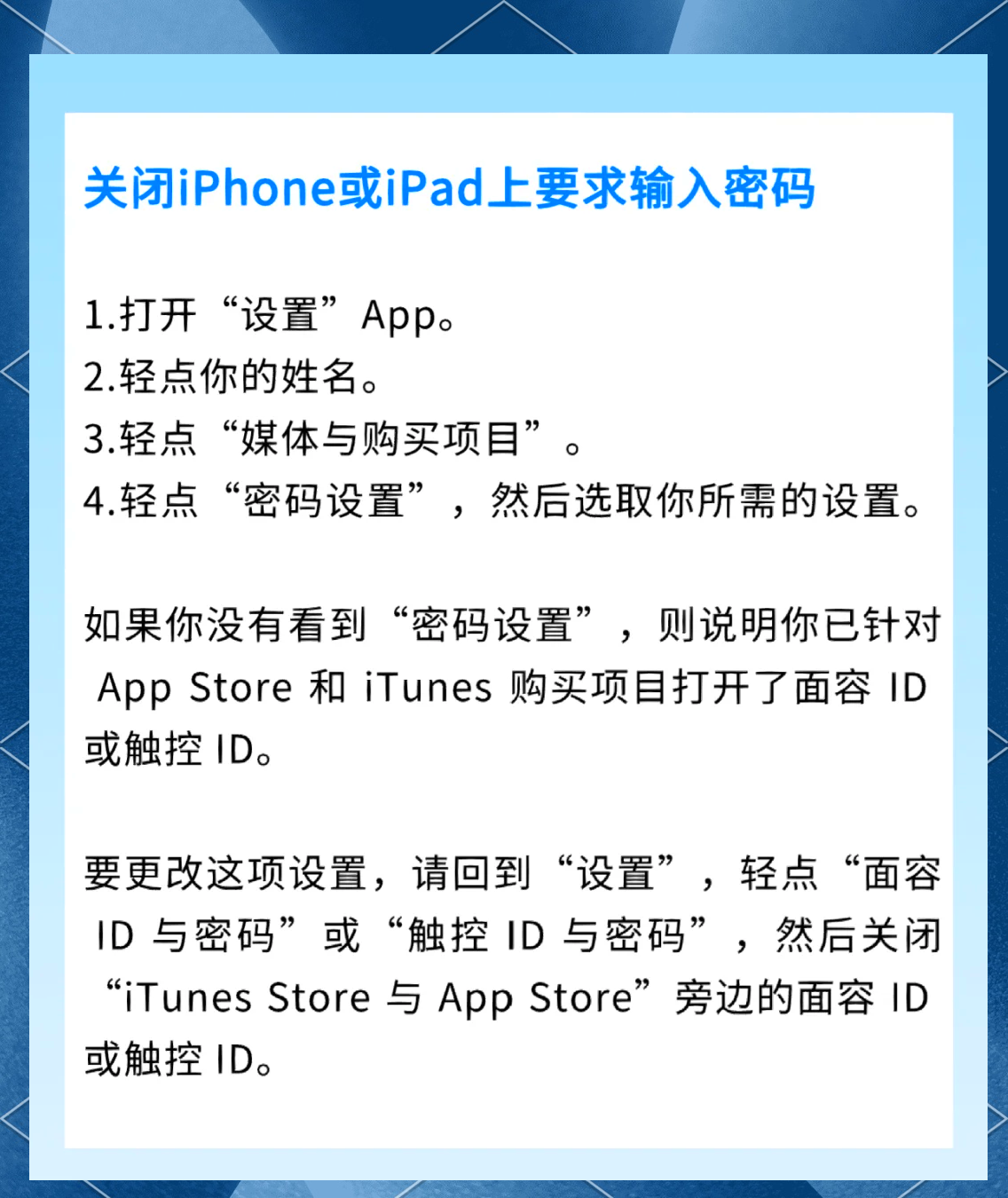 关闭iPhone或iPad上要求输入密码

1.打开“设置”App。
2.轻点你的姓名。
3.轻点“媒体与购买项目”。
4.轻点“密码设置”，然后选取你所需的设置。

如果你没有看到“密码设置”，则说明你已针对 App Store 和 iTunes 购买项目打开了面容 ID 或触控 ID。

要更改这项设置，请回到“设置”，轻点“面容 ID 与密码”或“触控 ID 与密码”，然后关闭“iTunes Store 与 App Store”旁边的面容 ID 或触控 ID。